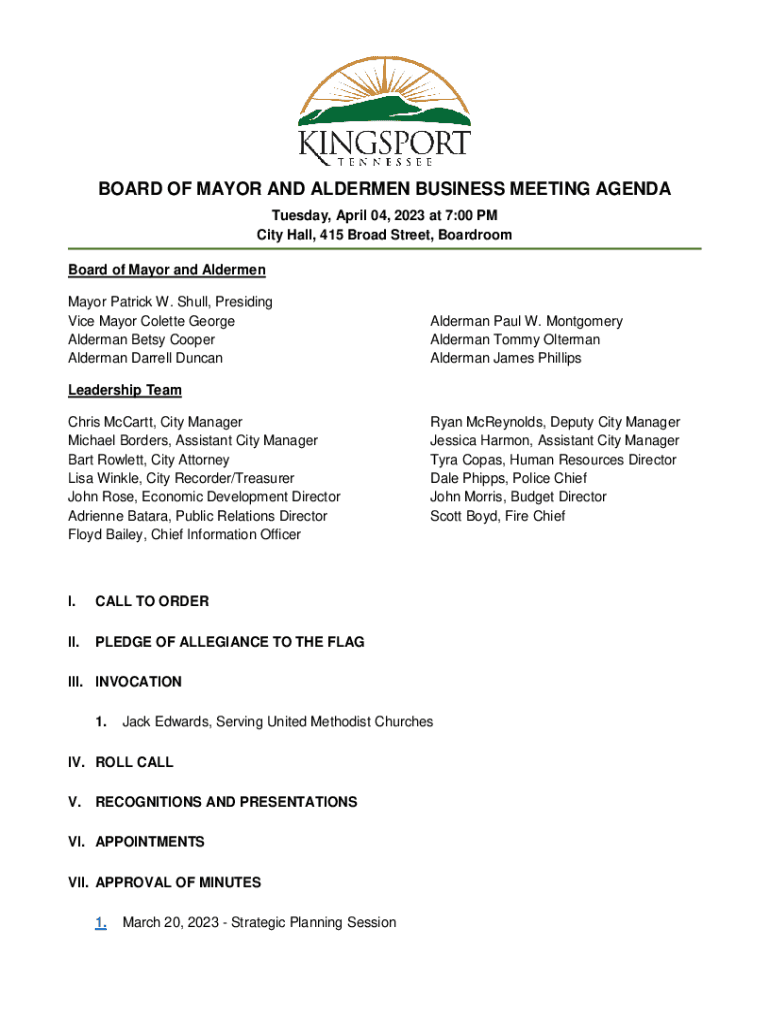 KINGSPORT
TENNESSEE

BOARD OF MAYOR AND ALDERMEN BUSINESS MEETING AGENDA

Tuesday, April 04, 2023 at 7:00 PM
City Hall, 415 Broad Street, Boardroom

Board of Mayor and Aldermen

Mayor Patrick W. Shull, Presiding
Vice Mayor Colette George
Alderman Betsy Cooper
Alderman Darrell Duncan

Alderman Paul W. Montgomery
Alderman Tommy Olterman
Alderman James Phillips

Leadership Team

Chris McCartt, City Manager
Michael Borders, Assistant City Manager
Bart Rowlett, City Attorney
Lisa Winkle, City Recorder/Treasurer
John Rose, Economic Development Director
Adrienne Batara, Public Relations Director
Floyd Bailey, Chief Information Officer

Ryan McReynolds, Deputy City Manager
Jessica Harmon, Assistant City Manager
Tyra Copas, Human Resources Director
Dale Phipps, Police Chief
John Morris, Budget Director
Scott Boyd, Fire Chief

I. CALL TO ORDER

II. PLEDGE OF ALLEGIANCE TO THE FLAG

III. INVOCATION

1. Jack Edwards, Serving United Methodist Churches

IV. ROLL CALL

V. RECOGNITIONS AND PRESENTATIONS

VI. APPOINTMENTS

VII. APPROVAL OF MINUTES

1. March 20, 2023 - Strategic Planning Session